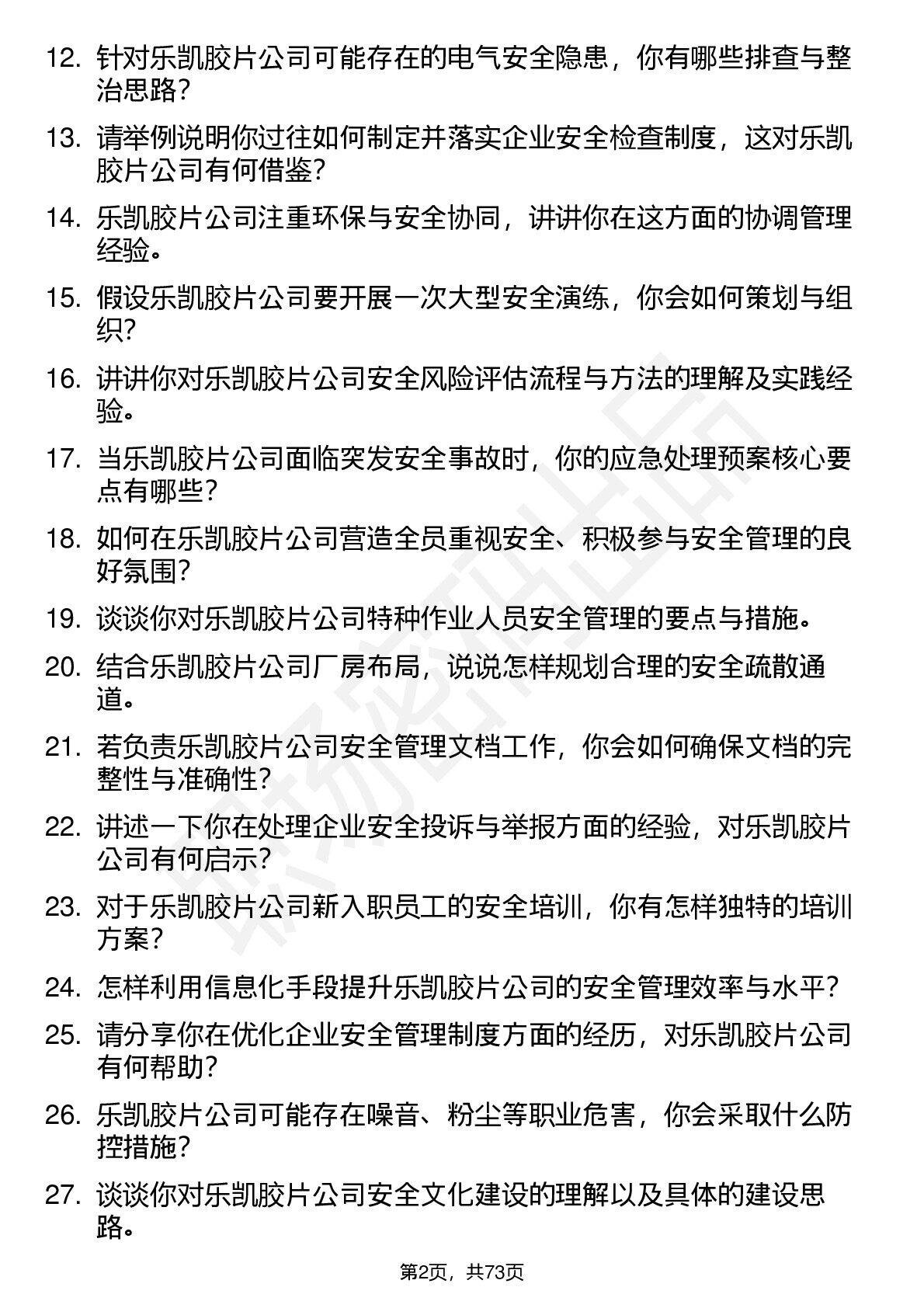 12. 针对乐凯胶片公司可能存在的电气安全隐患，你有哪些排查与整治思路？

13. 请举例说明你过往如何制定并落实企业安全检查制度，这对乐凯胶片公司有何借鉴？

14. 乐凯胶片公司注重环保与安全协同，讲讲你在这方面的协调管理经验。

15. 假设乐凯胶片公司要开展一次大型安全演练，你会如何策划与组织？

16. 讲讲你对乐凯胶片公司安全风险评估流程与方法的理解及实践经验。

17. 当乐凯胶片公司面临突发安全事故时，你的应急处理预案核心要点有哪些？

18. 如何在乐凯胶片公司营造全员重视安全、积极参与安全管理的良好氛围？

19. 谈谈你对乐凯胶片公司特种作业人员安全管理的要点与措施。

20. 结合乐凯胶片公司厂房布局，说说怎样规划合理的安全疏散通道。

21. 若负责乐凯胶片公司安全管理文档工作，你会如何确保文档的完整性与准确性？

22. 讲述一下你在处理企业安全投诉与举报方面的经验，对乐凯胶片公司有何启示？

23. 对于乐凯胶片公司新入职员工的安全培训，你有怎样独特的培训方案？

24. 怎样利用信息化手段提升乐凯胶片公司的安全管理效率与水平？

25. 请分享你在优化企业安全管理制度方面的经历，对乐凯胶片公司有何帮助？

26. 乐凯胶片公司可能存在噪音、粉尘等职业危害，你会采取什么防控措施？

27. 谈谈你对乐凯胶片公司安全文化建设的理解以及具体的建设思路。

第2页，共73页